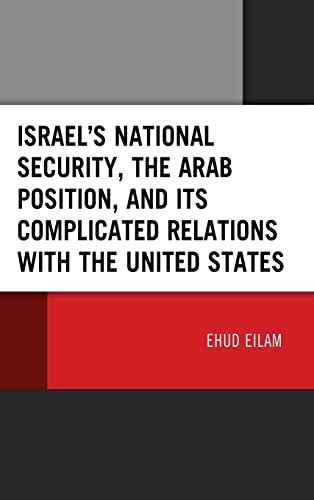 ISRAEL'S NATIONAL SECURITY, THE ARAB POSITION, AND ITS COMPLICATED RELATIONS WITH THE UNITED STATES

EHUD EILAM